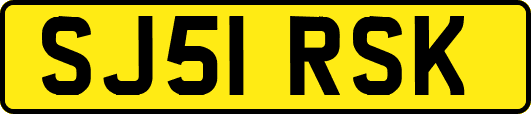 SJ51 RSK